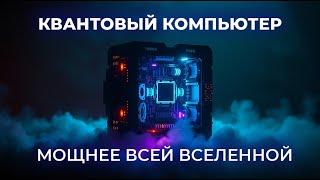 КВАНТОВЫЙ КОМПЬЮТЕР

МОЩНЕЕ ВСЕЙ ВСЕЛЕННОЙ